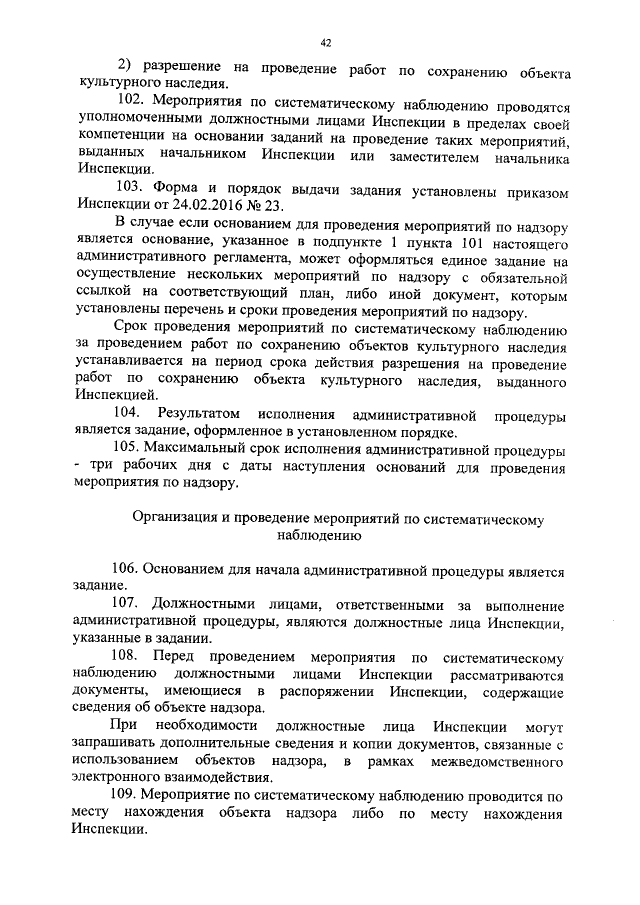 42

2) разрешение на проведение работ по сохранению объекта культурного наследия.

102. Мероприятия по систематическому наблюдению проводятся уполномоченными должностными лицами Инспекции в пределах своей компетенции на основании заданий на проведение таких мероприятий, выданных начальником Инспекции или заместителем начальника Инспекции.

103. Форма и порядок выдачи задания установлены приказом Инспекции от 24.02.2016 № 23.

В случае если основанием для проведения мероприятий по надзору является основание, указанное в подпункте 1 пункта 101 настоящего административного регламента, может оформляться единое задание на осуществление нескольких мероприятий по надзору с обязательной ссылкой на соответствующий план, либо иной документ, которым установлены перечень и сроки проведения мероприятий по надзору.

Срок проведения мероприятий по систематическому наблюдению за проведением работ по сохранению объектов культурного наследия устанавливается на период срока действия разрешения на проведение работ по сохранению объекта культурного наследия, выданного Инспекцией.

104. Результатом исполнения административной процедуры является задание, оформленное в установленном порядке.

105. Максимальный срок исполнения административной процедуры - три рабочих дня с даты наступления оснований для проведения мероприятия по надзору.

Организация и проведение мероприятий по систематическому наблюдению

106. Основанием для начала административной процедуры является задание.

107. Должностными лицами, ответственными за выполнение административной процедуры, являются должностные лица Инспекции, указанные в задании.

108. Перед проведением мероприятия по систематическому наблюдению должностными лицами Инспекции рассматриваются документы, имеющиеся в распоряжении Инспекции, содержащие сведения об объекте надзора.

При необходимости должностные лица Инспекции могут запрашивать дополнительные сведения и копии документов, связанные с использованием объектов надзора, в рамках межведомственного электронного взаимодействия.

109. Мероприятие по систематическому наблюдению проводится по месту нахождения объекта надзора либо по месту нахождения Инспекции.